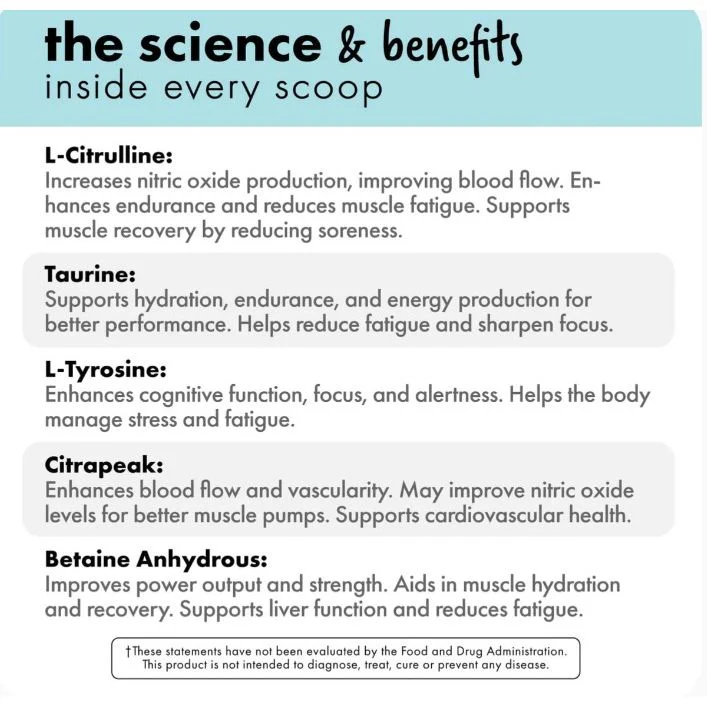 the science & benefits
inside every scoop

L-Citrulline:
Increases nitric oxide production, improving blood flow. Enhances endurance and reduces muscle fatigue. Supports muscle recovery by reducing soreness.

Taurine:
Supports hydration, endurance, and energy production for better performance. Helps reduce fatigue and sharpen focus.

L-Tyrosine:
Enhances cognitive function, focus, and alertness. Helps the body manage stress and fatigue.

Citrapeak:
Enhances blood flow and vascularity. May improve nitric oxide levels for better muscle pumps. Supports cardiovascular health.

Betaine Anhydrous:
Improves power output and strength. Aids in muscle hydration and recovery. Supports liver function and reduces fatigue.

†These statements have not been evaluated by the Food and Drug Administration. This product is not intended to diagnose, treat, cure or prevent any disease.